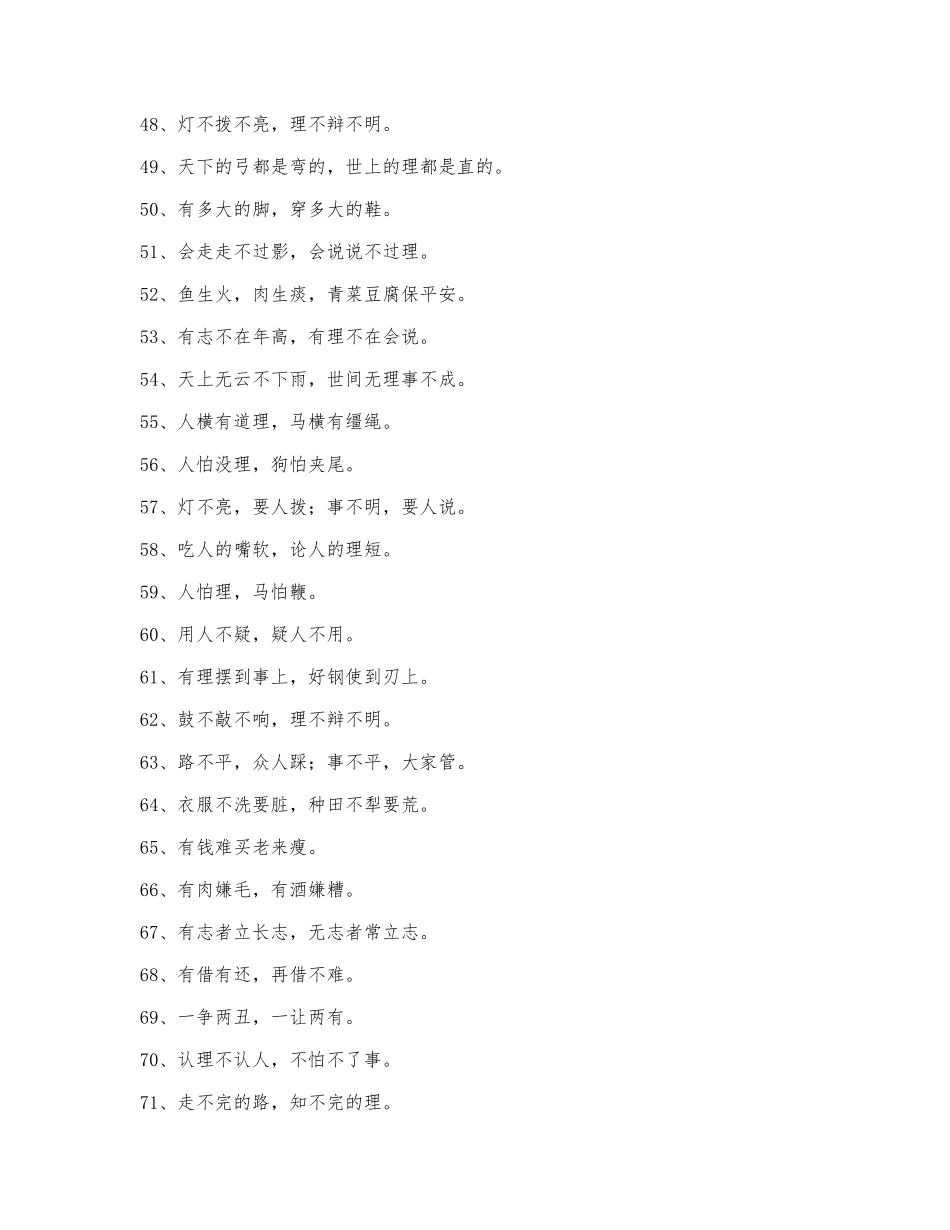 48、灯不拨不亮，理不辩不明。

49、天下的弓都是弯的，世上的理都是直的。

50、有多大的脚，穿多大的鞋。

51、会走走不过影，会说说不过理。

52、鱼生火，肉生痰，青菜豆腐保平安。

53、有志不在年高，有理不在会说。

54、天上无云不下雨，世间无理事不成。

55、人横有道理，马横有缰绳。

56、人怕没理，狗怕夹尾。

57、灯不亮，要人拨；事不明，要人说。

58、吃人的嘴软，论人的理短。

59、人怕理，马怕鞭。

60、用人不疑，疑人不用。

61、有理摆到事上，好钢使到刃上。

62、鼓不敲不响，理不辩不明。

63、路不平，众人踩；事不平，大家管。

64、衣服不洗要脏，种田不犁要荒。

65、有钱难买老来瘦。

66、有肉嫌毛，有酒嫌糟。

67、有志者立长志，无志者常立志。

68、有借有还，再借不难。

69、一争两丑，一让两有。

70、认理不认人，不怕不了事。

71、走不完的路，知不完的理。